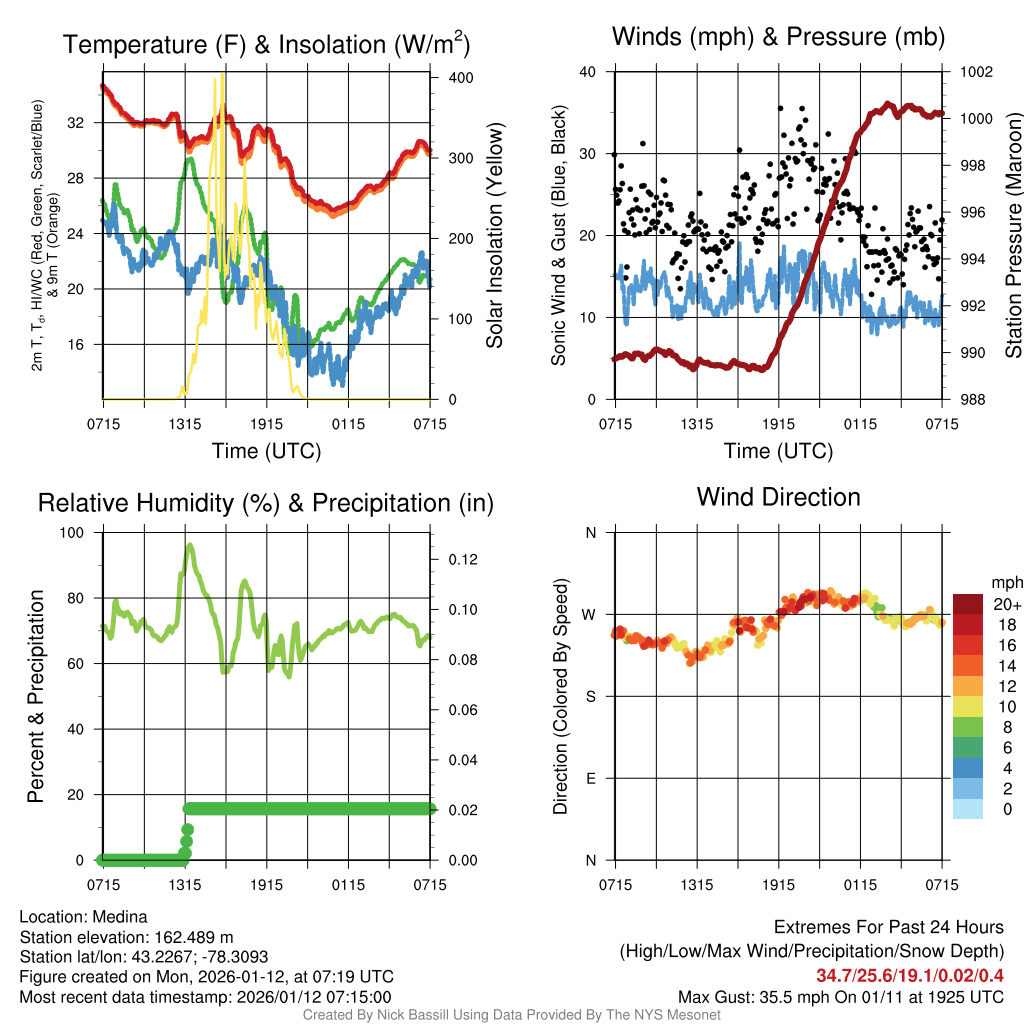 Temperature (F) & Insolation (W/m$^2$)

2m T, T$_d$, HI/WC (Red, Green, Scarlet/Blue) & 9m T (Orange)

32
28
24
20
16

400
300
200
100
0

Solar Insolation (Yellow)

0715 1315 1915 0115 0715

Time (UTC)

Winds (mph) & Pressure (mb)

Sonic Wind & Gust (Blue, Black)

40
30
20
10
0

1002
1000
998
996
994
992
990
988

Station Pressure (Maroon)

0715 1315 1915 0115 0715

Time (UTC)

Relative Humidity (%) & Precipitation (in)

Percent & Precipitation

100
80
60
40
20
0

0.12
0.10
0.08
0.06
0.04
0.02
0.00

0715 1315 1915 0115 0715

Wind Direction

Direction (Colored By Speed)

N
W
S
E
N

0715 1315 1915 0115 0715

mph
20+
18
16
14
12
10
8
6
4
2
0

Location: Medina
Station elevation: 162.489 m
Station lat/lon: 43.2267; -78.3093
Figure created on Mon, 2026-01-12, at 07:19 UTC
Most recent data timestamp: 2026/01/12 07:15:00

Extremes For Past 24 Hours
(High/Low/Max Wind/Precipitation/Snow Depth)
34.7/25.6/19.1/0.02/0.4
Max Gust: 35.5 mph On 01/11 at 1925 UTC

Created By Nick Bassill Using Data Provided By The NYS Mesonet